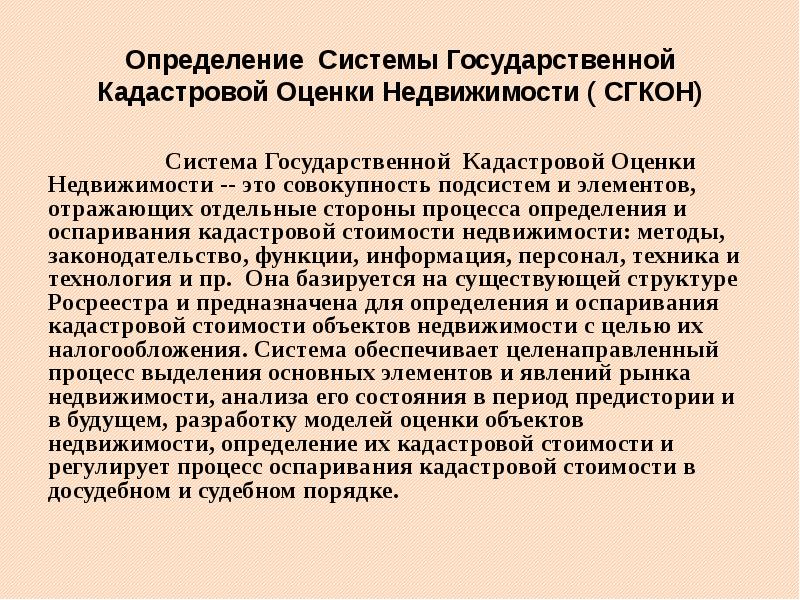 Определение Системы Государственной Кадастровой Оценки Недвижимости ( СГКОН)

Система Государственной Кадастровой Оценки Недвижимости -- это совокупность подсистем и элементов, отражающих отдельные стороны процесса определения и оспаривания кадастровой стоимости недвижимости: методы, законодательство, функции, информация, персонал, техника и технология и пр. Она базируется на существующей структуре Росреестра и предназначена для определения и оспаривания кадастровой стоимости объектов недвижимости с целью их налогообложения. Система обеспечивает целенаправленный процесс выделения основных элементов и явлений рынка недвижимости, анализа его состояния в период предистории и в будущем, разработку моделей оценки объектов недвижимости, определение их кадастровой стоимости и регулирует процесс оспаривания кадастровой стоимости в досудебном и судебном порядке.